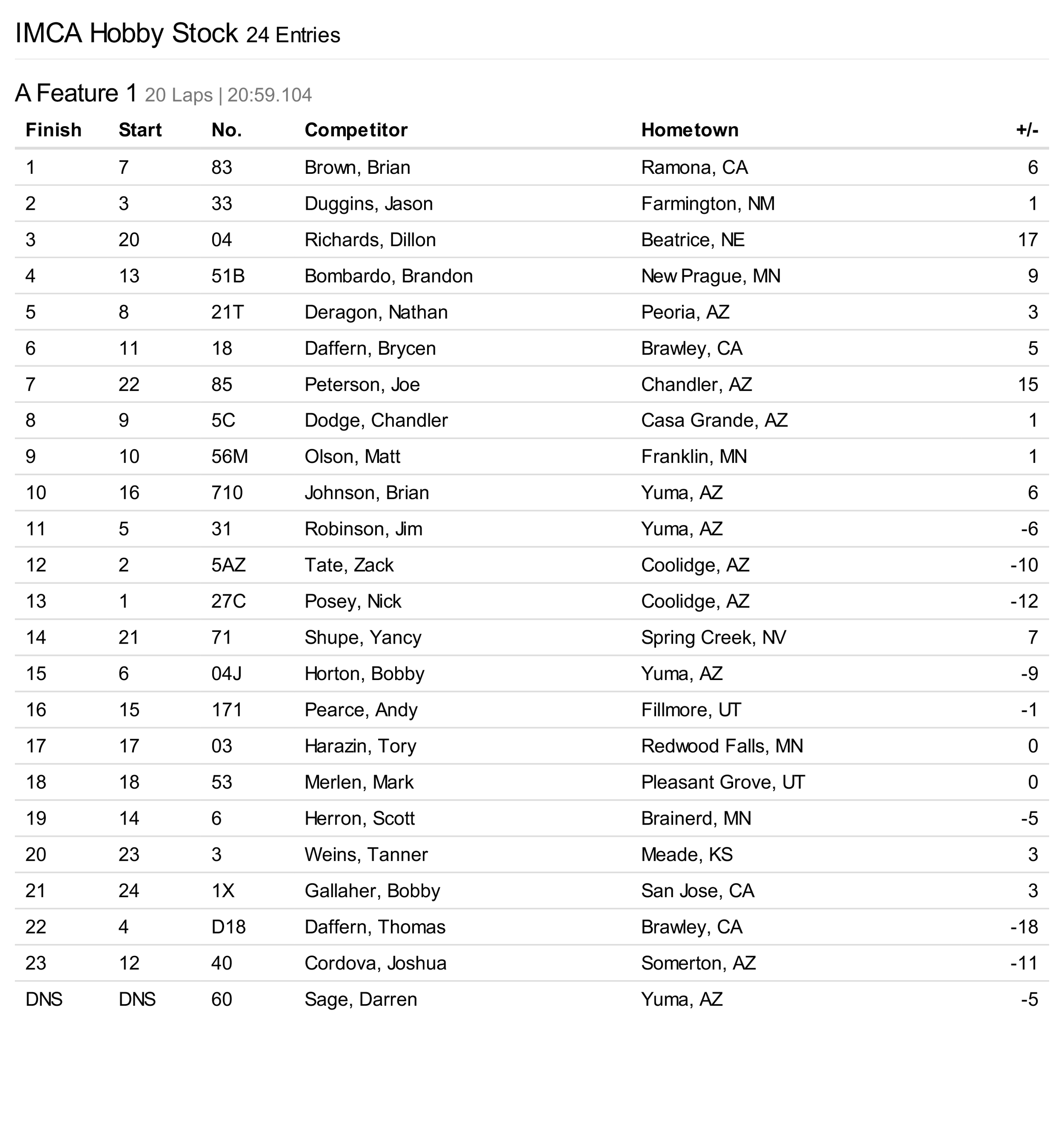 IMCA Hobby Stock 24 Entries

A Feature 1 20 Laps | 20:59.104

| Finish | Start | No. | Competitor | Hometown | +/- |
|---|---|---|---|---|---|
| 1 | 7 | 83 | Brown, Brian | Ramona, CA | 6 |
| 2 | 3 | 33 | Duggins, Jason | Farmington, NM | 1 |
| 3 | 20 | 04 | Richards, Dillon | Beatrice, NE | 17 |
| 4 | 13 | 51B | Bombardo, Brandon | New Prague, MN | 9 |
| 5 | 8 | 21T | Deragon, Nathan | Peoria, AZ | 3 |
| 6 | 11 | 18 | Daffern, Brycen | Brawley, CA | 5 |
| 7 | 22 | 85 | Peterson, Joe | Chandler, AZ | 15 |
| 8 | 9 | 5C | Dodge, Chandler | Casa Grande, AZ | 1 |
| 9 | 10 | 56M | Olson, Matt | Franklin, MN | 1 |
| 10 | 16 | 710 | Johnson, Brian | Yuma, AZ | 6 |
| 11 | 5 | 31 | Robinson, Jim | Yuma, AZ | -6 |
| 12 | 2 | 5AZ | Tate, Zack | Coolidge, AZ | -10 |
| 13 | 1 | 27C | Posey, Nick | Coolidge, AZ | -12 |
| 14 | 21 | 71 | Shupe, Yancy | Spring Creek, NV | 7 |
| 15 | 6 | 04J | Horton, Bobby | Yuma, AZ | -9 |
| 16 | 15 | 171 | Pearce, Andy | Fillmore, UT | -1 |
| 17 | 17 | 03 | Harazin, Tory | Redwood Falls, MN | 0 |
| 18 | 18 | 53 | Merlen, Mark | Pleasant Grove, UT | 0 |
| 19 | 14 | 6 | Herron, Scott | Brainerd, MN | -5 |
| 20 | 23 | 3 | Weins, Tanner | Meade, KS | 3 |
| 21 | 24 | 1X | Gallaher, Bobby | San Jose, CA | 3 |
| 22 | 4 | D18 | Daffern, Thomas | Brawley, CA | -18 |
| 23 | 12 | 40 | Cordova, Joshua | Somerton, AZ | -11 |
| DNS | DNS | 60 | Sage, Darren | Yuma, AZ | -5 |